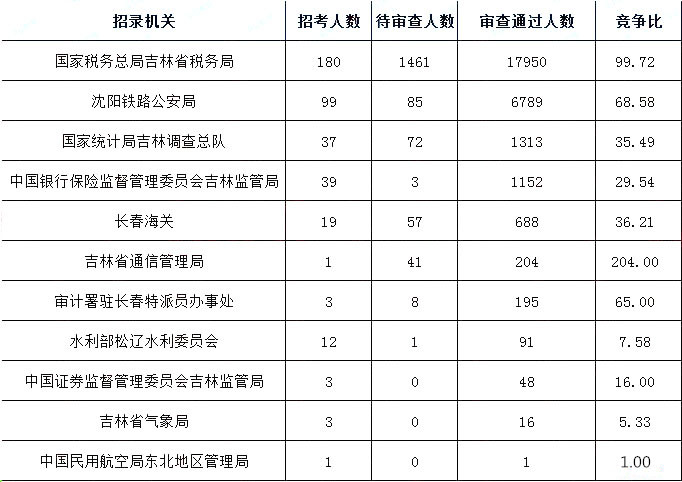 | 招录机关 | 招考人数 | 待审查人数 | 审查通过人数 | 竞争比 |
|---|---|---|---|---|
| 国家税务总局吉林省税务局 | 180 | 1461 | 17950 | 99.72 |
| 沈阳铁路公安局 | 99 | 85 | 6789 | 68.58 |
| 国家统计局吉林调查总队 | 37 | 72 | 1313 | 35.49 |
| 中国银行保险监督管理委员会吉林监管局 | 39 | 3 | 1152 | 29.54 |
| 长春海关 | 19 | 57 | 688 | 36.21 |
| 吉林省通信管理局 | 1 | 41 | 204 | 204.00 |
| 审计署驻长春特派员办事处 | 3 | 8 | 195 | 65.00 |
| 水利部松辽水利委员会 | 12 | 1 | 91 | 7.58 |
| 中国证券监督管理委员会吉林监管局 | 3 | 0 | 48 | 16.00 |
| 吉林省气象局 | 3 | 0 | 16 | 5.33 |
| 中国民用航空局东北地区管理局 | 1 | 0 | 1 | 1.00 |